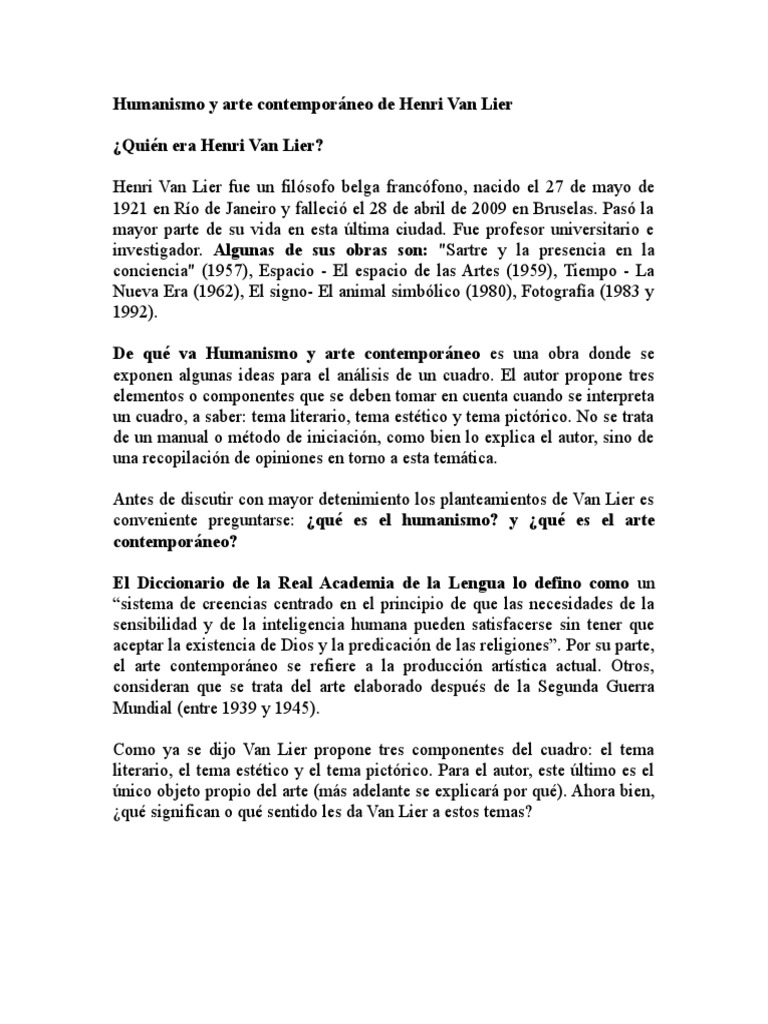 Humanismo y arte contemporáneo de Henri Van Lier

¿Quién era Henri Van Lier?

Henri Van Lier fue un filósofo belga francófono, nacido el 27 de mayo de 1921 en Río de Janeiro y falleció el 28 de abril de 2009 en Bruselas. Pasó la mayor parte de su vida en esta última ciudad. Fue profesor universitario e investigador. Algunas de sus obras son: "Sartre y la presencia en la conciencia" (1957), Espacio - El espacio de las Artes (1959), Tiempo - La Nueva Era (1962), El signo- El animal simbólico (1980), Fotografía (1983 y 1992).

De qué va Humanismo y arte contemporáneo es una obra donde se exponen algunas ideas para el análisis de un cuadro. El autor propone tres elementos o componentes que se deben tomar en cuenta cuando se interpreta un cuadro, a saber: tema literario, tema estético y tema pictórico. No se trata de un manual o método de iniciación, como bien lo explica el autor, sino de una recopilación de opiniones en torno a esta temática.

Antes de discutir con mayor detenimiento los planteamientos de Van Lier es conveniente preguntarse: ¿qué es el humanismo? y ¿qué es el arte contemporáneo?

El Diccionario de la Real Academia de la Lengua lo defino como un “sistema de creencias centrado en el principio de que las necesidades de la sensibilidad y de la inteligencia humana pueden satisfacerse sin tener que aceptar la existencia de Dios y la predicación de las religiones”. Por su parte, el arte contemporáneo se refiere a la producción artística actual. Otros, consideran que se trata del arte elaborado después de la Segunda Guerra Mundial (entre 1939 y 1945).

Como ya se dijo Van Lier propone tres componentes del cuadro: el tema literario, el tema estético y el tema pictórico. Para el autor, este último es el único objeto propio del arte (más adelante se explicará por qué). Ahora bien, ¿qué significan o qué sentido les da Van Lier a estos temas?